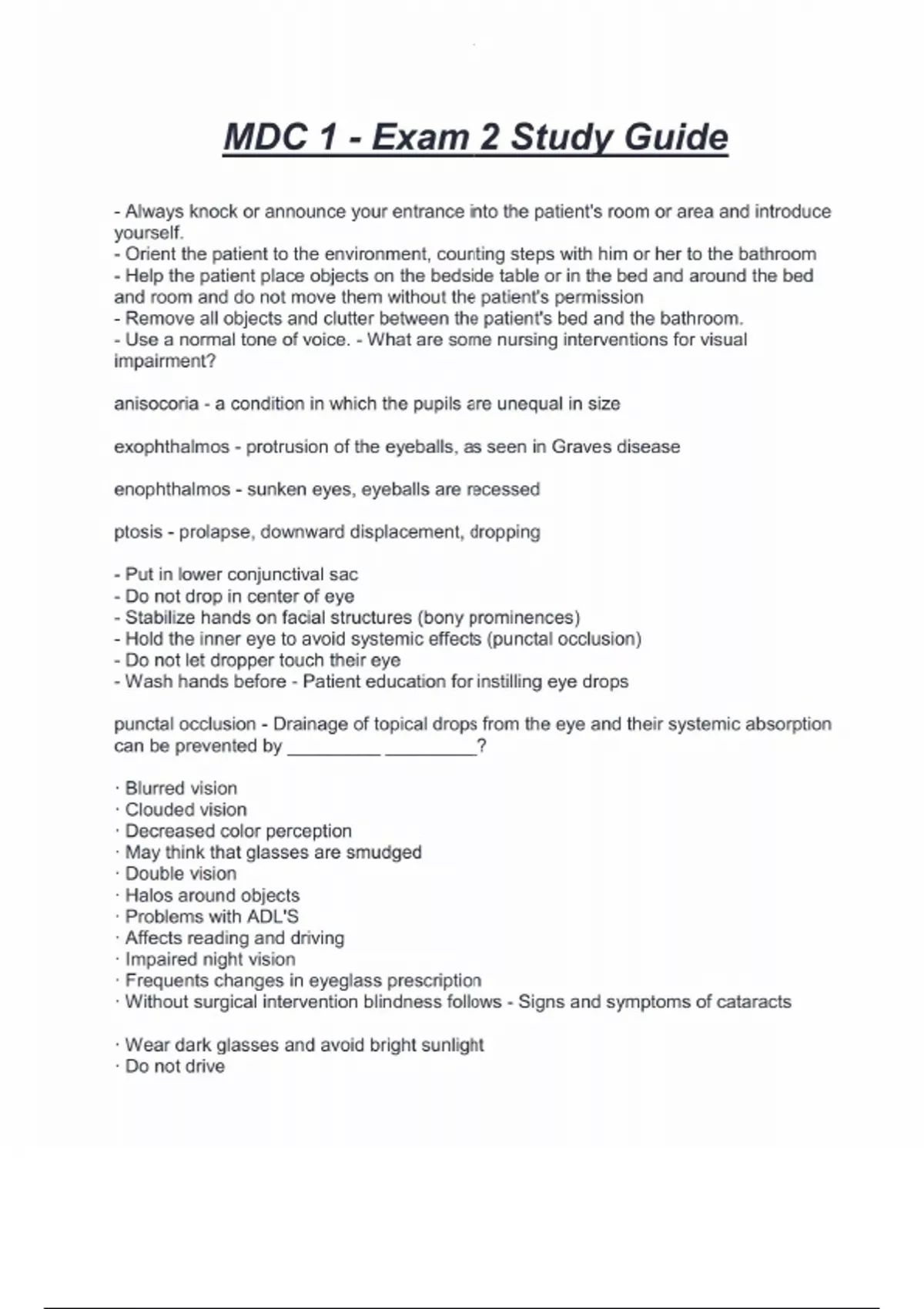 MDC 1 - Exam 2 Study Guide

- Always knock or announce your entrance into the patient's room or area and introduce yourself.
- Orient the patient to the environment, counting steps with him or her to the bathroom
- Help the patient place objects on the bedside table or in the bed and around the bed and room and do not move them without the patient's permission
- Remove all objects and clutter between the patient's bed and the bathroom.
- Use a normal tone of voice. - What are some nursing interventions for visual impairment?

anisocoria - a condition in which the pupils are unequal in size

exophthalmos - protrusion of the eyeballs, as seen in Graves disease

enophthalmos - sunken eyes, eyeballs are recessed

ptosis - prolapse, downward displacement, dropping

- Put in lower conjunctival sac
- Do not drop in center of eye
- Stabilize hands on facial structures (bony prominences)
- Hold the inner eye to avoid systemic effects (punctal occlusion)
- Do not let dropper touch their eye
- Wash hands before - Patient education for instilling eye drops

punctal occlusion - Drainage of topical drops from the eye and their systemic absorption can be prevented by _________ _________?

· Blurred vision
· Clouded vision
· Decreased color perception
· May think that glasses are smudged
· Double vision
· Halos around objects
· Problems with ADL'S
· Affects reading and driving
· Impaired night vision
· Frequents changes in eyeglass prescription
· Without surgical intervention blindness follows - Signs and symptoms of cataracts

· Wear dark glasses and avoid bright sunlight
· Do not drive